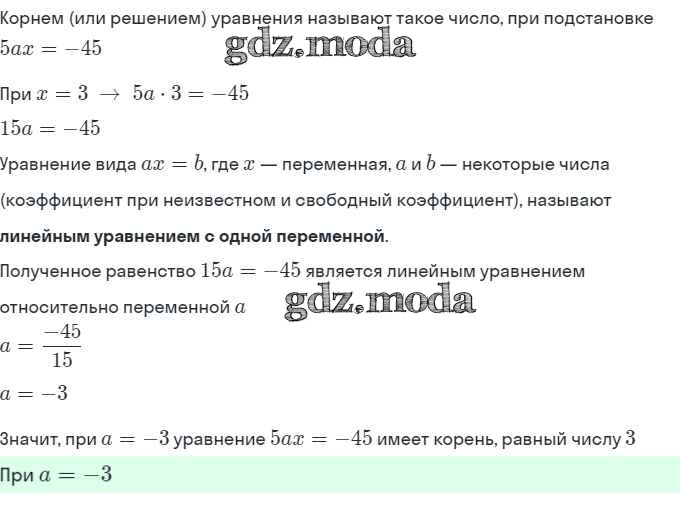 Корнем (или решением) уравнения называют такое число, при подстановке

$5ax = -45$

gdz.moda

При $x = 3 \rightarrow 5a \cdot 3 = -45$

$15a = -45$

Уравнение вида $ax = b$, где $x$ — переменная, $a$ и $b$ — некоторые числа (коэффициент при неизвестном и свободный коэффициент), называют **линейным уравнением с одной переменной**.

Полученное равенство $15a = -45$ является линейным уравнением относительно переменной $a$

gdz.moda

$a = \frac{-45}{15}$

$a = -3$

Значит, при $a = -3$ уравнение $5ax = -45$ имеет корень, равный числу $3$

При $a = -3$